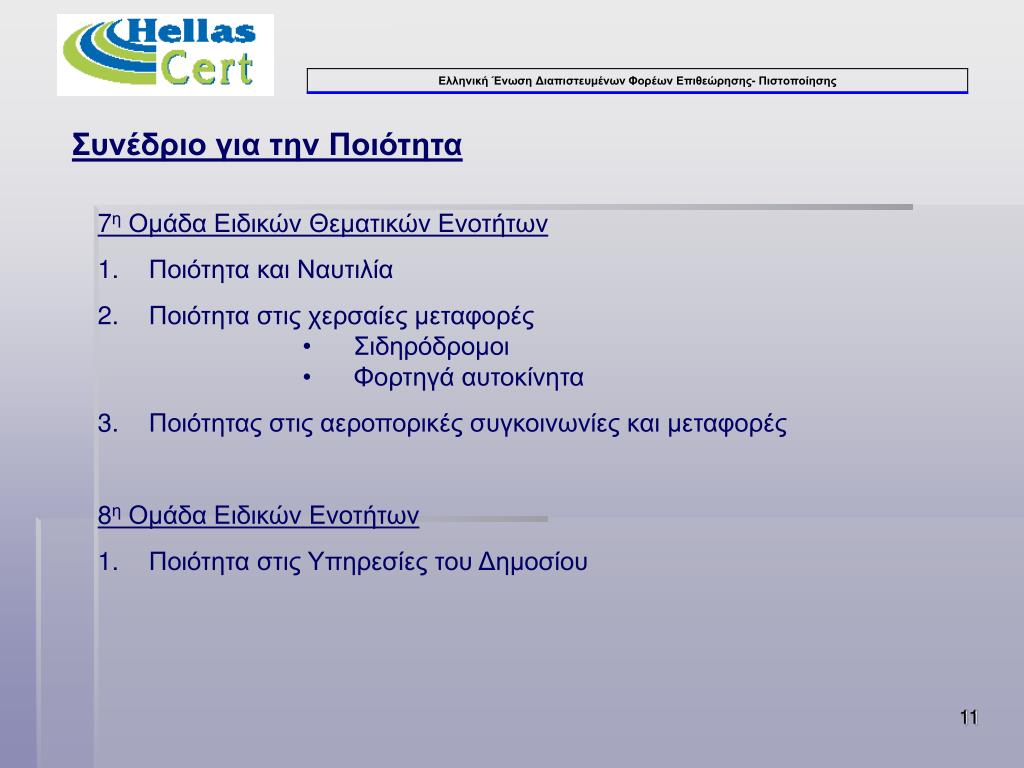 Hellas Cert

Ελληνική Ένωση Διαπιστευμένων Φορέων Επιθεώρησης- Πιστοποίησης

Συνέδριο για την Ποιότητα

7η Ομάδα Ειδικών Θεματικών Ενοτήτων

1. Ποιότητα και Ναυτιλία

2. Ποιότητα στις χερσαίες μεταφορές
• Σιδηρόδρομοι
• Φορτηγά αυτοκίνητα

3. Ποιότητας στις αεροπορικές συγκοινωνίες και μεταφορές

8η Ομάδα Ειδικών Ενοτήτων

1. Ποιότητα στις Υπηρεσίες του Δημοσίου

11